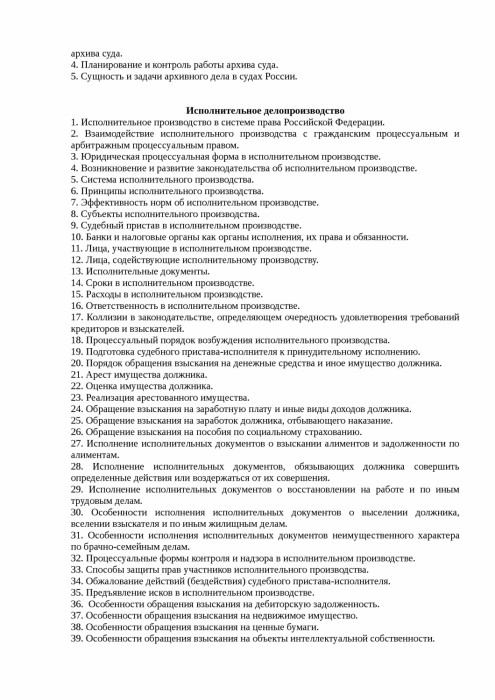 архива суда.
4. Планирование и контроль работы архива суда.
5. Сущность и задачи архивного дела в судах России.

Исполнительное делопроизводство
1. Исполнительное производство в системе права Российской Федерации.
2. Взаимодействие исполнительного производства с гражданским процессуальным и арбитражным процессуальным правом.
3. Юридическая процессуальная форма в исполнительном производстве.
4. Возникновение и развитие законодательства об исполнительном производстве.
5. Система исполнительного производства.
6. Принципы исполнительного производства.
7. Эффективность норм об исполнительном производстве.
8. Субъекты исполнительного производства.
9. Судебный пристав в исполнительном производстве.
10. Банки и налоговые органы как органы исполнения, их права и обязанности.
11. Лица, участвующие в исполнительном производстве.
12. Лица, содействующие исполнительному производству.
13. Исполнительные документы.
14. Сроки в исполнительном производстве.
15. Расходы в исполнительном производстве.
16. Ответственность в исполнительном производстве.
17. Коллизии в законодательстве, определяющем очередность удовлетворения требований кредиторов и взыскателей.
18. Процессуальный порядок возбуждения исполнительного производства.
19. Подготовка судебного пристава-исполнителя к принудительному исполнению.
20. Порядок обращения взыскания на денежные средства и иное имущество должника.
21. Арест имущества должника.
22. Оценка имущества должника.
23. Реализация арестованного имущества.
24. Обращение взыскания на заработную плату и иные виды доходов должника.
25. Обращение взыскания на заработок должника, отбывающего наказание.
26. Обращение взыскания на пособия по социальному страхованию.
27. Исполнение исполнительных документов о взыскании алиментов и задолженности по алиментам.
28. Исполнение исполнительных документов, обязывающих должника совершить определенные действия или воздержаться от их совершения.
29. Исполнение исполнительных документов о восстановлении на работе и по иным трудовым делам.
30. Особенности исполнения исполнительных документов о выселении должника, вселении взыскателя и по иным жилищным делам.
31. Особенности исполнения исполнительных документов неимущественного характера по брачно-семейным делам.
32. Процессуальные формы контроля и надзора в исполнительном производстве.
33. Способы защиты прав участников исполнительного производства.
34. Обжалование действий (бездействия) судебного пристава-исполнителя.
35. Предъявление исков в исполнительном производстве.
36. Особенности обращения взыскания на дебиторскую задолженность.
37. Особенности обращения взыскания на недвижимое имущество.
38. Особенности обращения взыскания на ценные бумаги.
39. Особенности обращения взыскания на объекты интеллектуальной собственности.